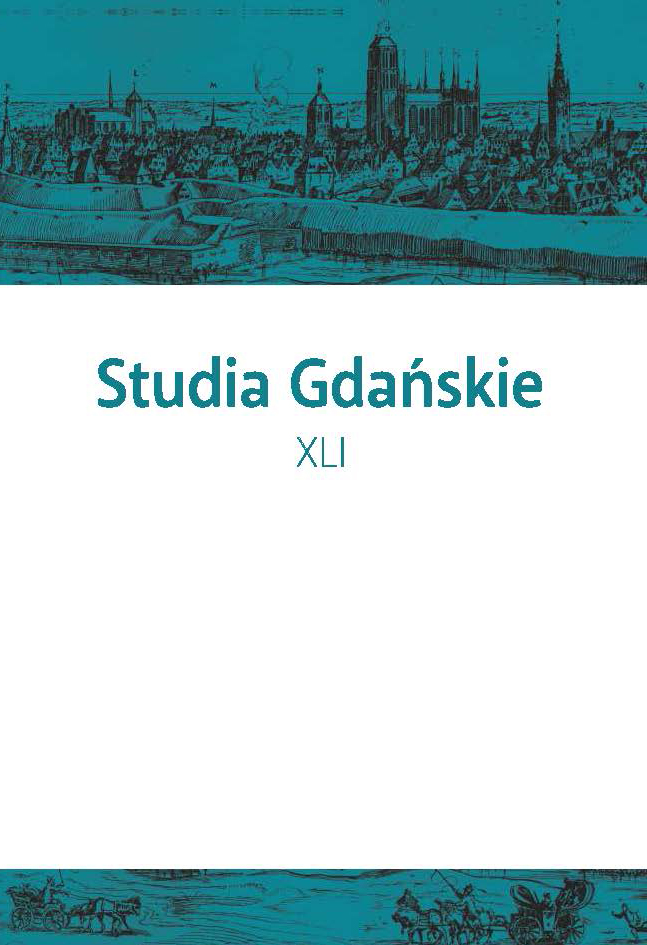 Studia Gdańskie
XLI